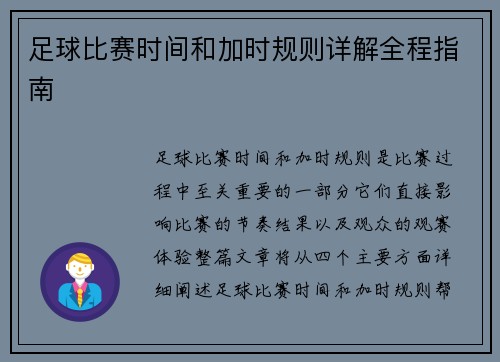 足球比赛时间和加时规则详解全程指南

足球比赛时间和加时规则是比赛过程中至关重要的一部分它们直接影响比赛的节奏结果以及观众的观赛体验整篇文章将从四个主要方面详细阐述足球比赛时间和加时规则帮